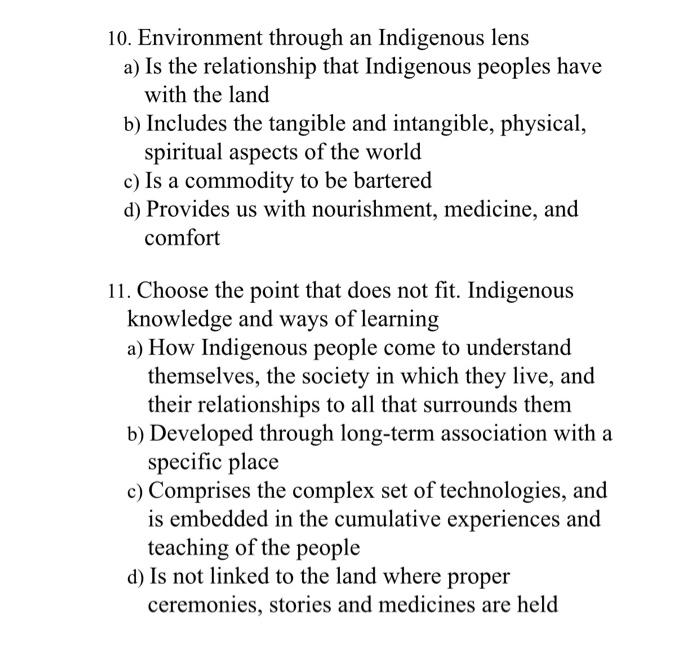 10. Environment through an Indigenous lens
a) Is the relationship that Indigenous peoples have with the land
b) Includes the tangible and intangible, physical, spiritual aspects of the world
c) Is a commodity to be bartered
d) Provides us with nourishment, medicine, and comfort

11. Choose the point that does not fit. Indigenous knowledge and ways of learning
a) How Indigenous people come to understand themselves, the society in which they live, and their relationships to all that surrounds them
b) Developed through long-term association with a specific place
c) Comprises the complex set of technologies, and is embedded in the cumulative experiences and teaching of the people
d) Is not linked to the land where proper ceremonies, stories and medicines are held